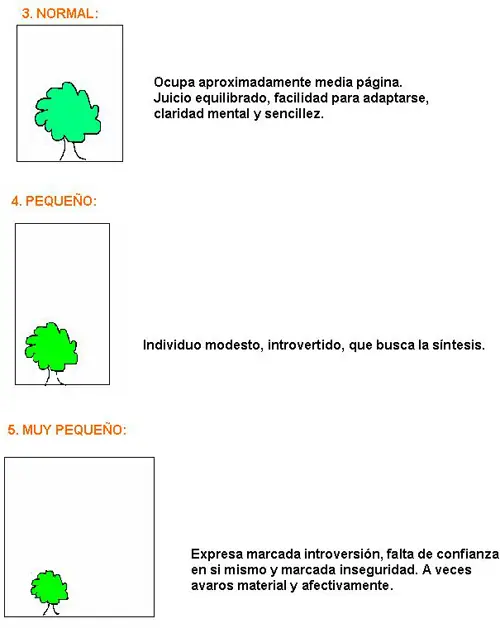 3. NORMAL:

Ocupa aproximadamente media página. Juicio equilibrado, facilidad para adaptarse, claridad mental y sencillez.

4. PEQUEÑO:

Individuo modesto, introvertido, que busca la síntesis.

5. MUY PEQUEÑO:

Expresa marcada introversión, falta de confianza en si mismo y marcada inseguridad. A veces avaros material y afectivamente.